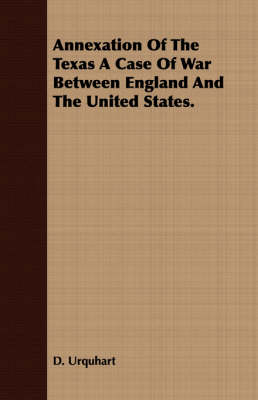 Annexation Of The Texas A Case Of War Between England And The United States.

D. Urquhart